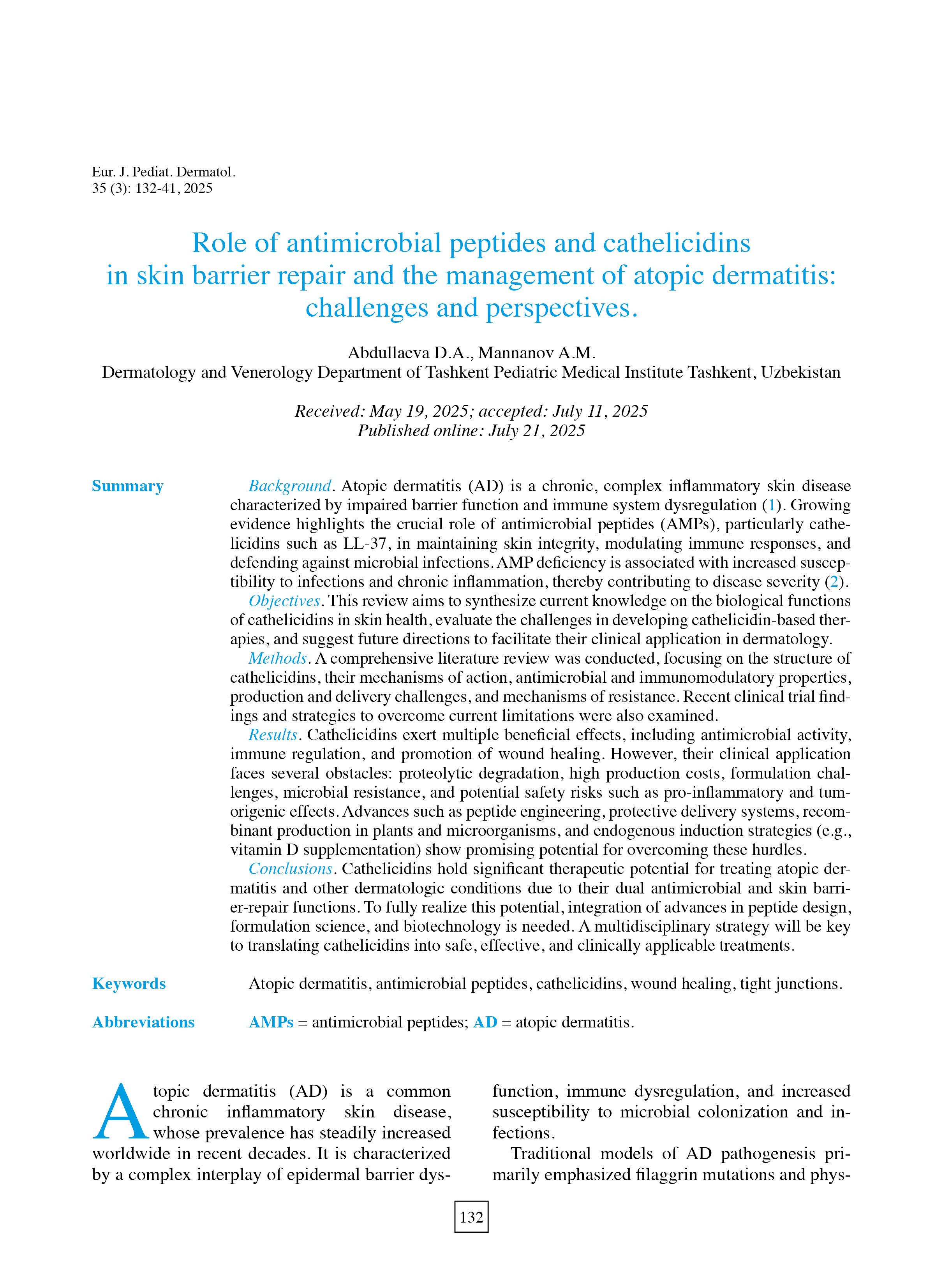 Eur. J. Pediat. Dermatol.
35 (3): 132-41, 2025

Role of antimicrobial peptides and cathelicidins in skin barrier repair and the management of atopic dermatitis: challenges and perspectives.

Abdullaeva D.A., Mannanov A.M.
Dermatology and Venerology Department of Tashkent Pediatric Medical Institute Tashkent, Uzbekistan

Received: May 19, 2025; accepted: July 11, 2025
Published online: July 21, 2025

Summary

Background. Atopic dermatitis (AD) is a chronic, complex inflammatory skin disease characterized by impaired barrier function and immune system dysregulation (1). Growing evidence highlights the crucial role of antimicrobial peptides (AMPs), particularly cathelicidins such as LL-37, in maintaining skin integrity, modulating immune responses, and defending against microbial infections. AMP deficiency is associated with increased susceptibility to infections and chronic inflammation, thereby contributing to disease severity (2).

Objectives. This review aims to synthesize current knowledge on the biological functions of cathelicidins in skin health, evaluate the challenges in developing cathelicidin-based therapies, and suggest future directions to facilitate their clinical application in dermatology.

Methods. A comprehensive literature review was conducted, focusing on the structure of cathelicidins, their mechanisms of action, antimicrobial and immunomodulatory properties, production and delivery challenges, and mechanisms of resistance. Recent clinical trial findings and strategies to overcome current limitations were also examined.

Results. Cathelicidins exert multiple beneficial effects, including antimicrobial activity, immune regulation, and promotion of wound healing. However, their clinical application faces several obstacles: proteolytic degradation, high production costs, formulation challenges, microbial resistance, and potential safety risks such as pro-inflammatory and tumorigenic effects. Advances such as peptide engineering, protective delivery systems, recombinant production in plants and microorganisms, and endogenous induction strategies (e.g., vitamin D supplementation) show promising potential for overcoming these hurdles.

Conclusions. Cathelicidins hold significant therapeutic potential for treating atopic dermatitis and other dermatologic conditions due to their dual antimicrobial and skin barrier-repair functions. To fully realize this potential, integration of advances in peptide design, formulation science, and biotechnology is needed. A multidisciplinary strategy will be key to translating cathelicidins into safe, effective, and clinically applicable treatments.

Keywords
Atopic dermatitis, antimicrobial peptides, cathelicidins, wound healing, tight junctions.

Abbreviations
AMPs = antimicrobial peptides; AD = atopic dermatitis.

Atopic dermatitis (AD) is a common chronic inflammatory skin disease, whose prevalence has steadily increased worldwide in recent decades. It is characterized by a complex interplay of epidermal barrier dysfunction, immune dysregulation, and increased susceptibility to microbial colonization and infections.

Traditional models of AD pathogenesis primarily emphasized filaggrin mutations and phys-

132